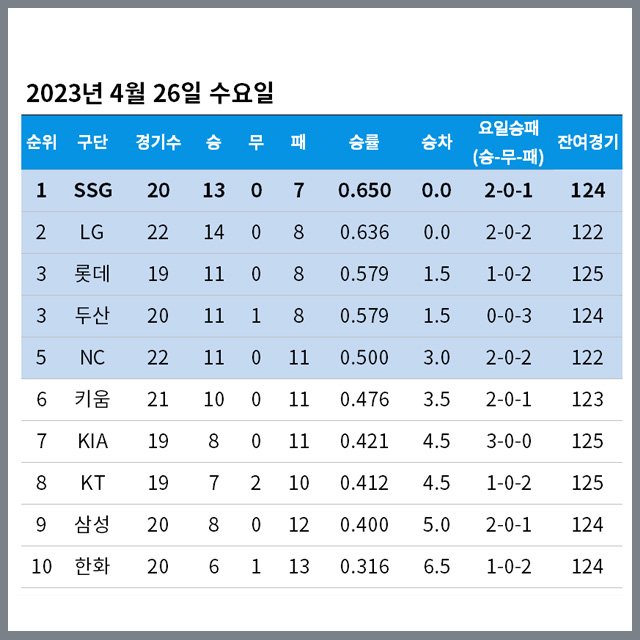 2023년 4월 26일 수요일

| 순위 | 구단 | 경기수 | 승 | 무 | 패 | 승률 | 승차 | 요일승패 (승-무-패) | 잔여경기 |
|---|---|---|---|---|---|---|---|---|---|
| 1 | SSG | 20 | 13 | 0 | 7 | 0.650 | 0.0 | 2-0-1 | 124 |
| 2 | LG | 22 | 14 | 0 | 8 | 0.636 | 0.0 | 2-0-2 | 122 |
| 3 | 롯데 | 19 | 11 | 0 | 8 | 0.579 | 1.5 | 1-0-2 | 125 |
| 3 | 두산 | 20 | 11 | 1 | 8 | 0.579 | 1.5 | 0-0-3 | 124 |
| 5 | NC | 22 | 11 | 0 | 11 | 0.500 | 3.0 | 2-0-2 | 122 |
| 6 | 키움 | 21 | 10 | 0 | 11 | 0.476 | 3.5 | 2-0-1 | 123 |
| 7 | KIA | 19 | 8 | 0 | 11 | 0.421 | 4.5 | 3-0-0 | 125 |
| 8 | KT | 19 | 7 | 2 | 10 | 0.412 | 4.5 | 1-0-2 | 125 |
| 9 | 삼성 | 20 | 8 | 0 | 12 | 0.400 | 5.0 | 2-0-1 | 124 |
| 10 | 한화 | 20 | 6 | 1 | 13 | 0.316 | 6.5 | 1-0-2 | 124 |